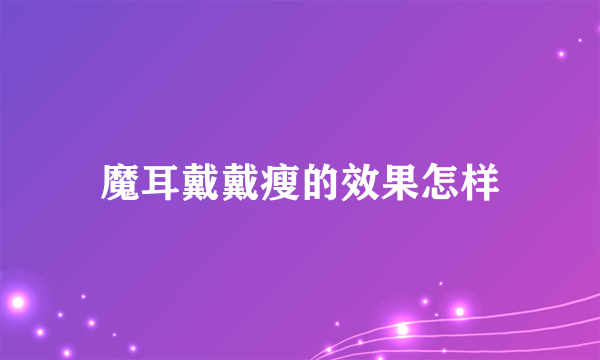 魔耳戴戴瘦的效果怎样